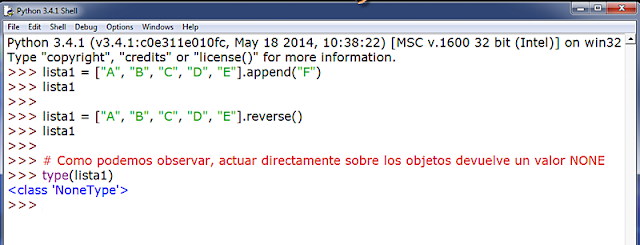 Python 3.4.1 Shell

File Edit Shell Debug Options Windows Help

Python 3.4.1 (v3.4.1:c0e311e010fc, May 18 2014, 10:38:22) [MSC v.1600 32 bit (Intel)] on win32
Type "copyright", "credits" or "license()" for more information.
>>> lista1 = ["A", "B", "C", "D", "E"].append("F")
>>> lista1
>>>
>>> lista1 = ["A", "B", "C", "D", "E"].reverse()
>>> lista1
>>>
>>> # Como podemos observar, actuar directamente sobre los objetos devuelve un valor NONE
>>> type(lista1)
<class 'NoneType'>
>>>